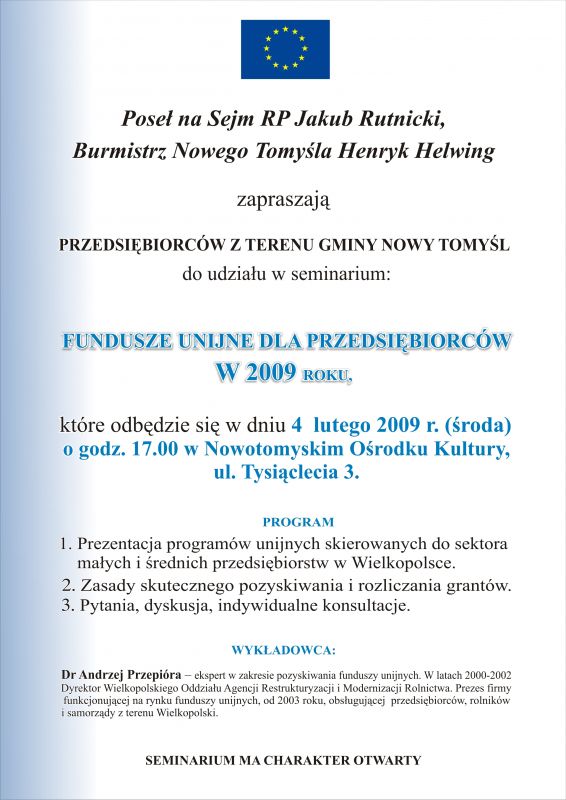 Poseł na Sejm RP Jakub Rutnicki,
Burmistrz Nowego Tomyśla Henryk Helwing

zapraszają

PRZEDSIĘBIORCÓW Z TERENU GMINY NOWY TOMYŚL
do udziału w seminarium:

FUNDUSZE UNIJNE DLA PRZEDSIĘBIORCÓW
W 2009 ROKU,

które odbędzie się w dniu 4 lutego 2009 r. (środa)
o godz. 17.00 w Nowotomyskim Ośrodku Kultury,
ul. Tysiąclecia 3.

PROGRAM

1. Prezentacja programów unijnych skierowanych do sektora małych i średnich przedsiębiorstw w Wielkopolsce.
2. Zasady skutecznego pozyskiwania i rozliczania grantów.
3. Pytania, dyskusja, indywidualne konsultacje.

WYKŁADOWCA:

Dr Andrzej Przepióra – ekspert w zakresie pozyskiwania funduszy unijnych. W latach 2000-2002 Dyrektor Wielkopolskiego Oddziału Agencji Restrukturyzacji i Modernizacji Rolnictwa. Prezes firmy funkcjonującej na rynku funduszy unijnych, od 2003 roku, obsługującej przedsiębiorców, rolników i samorządy z terenu Wielkopolski.

SEMINARIUM MA CHARAKTER OTWARTY